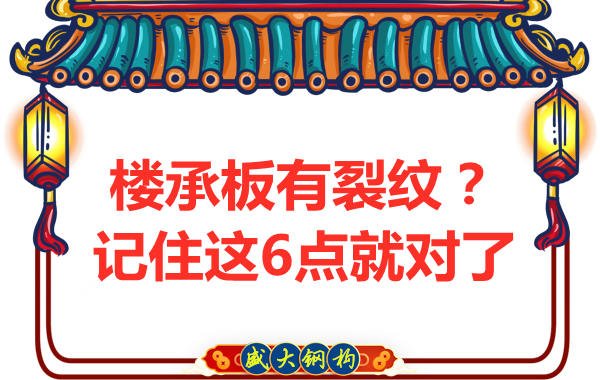 楼承板有裂纹？
记住这6点就对了

盛大钢构